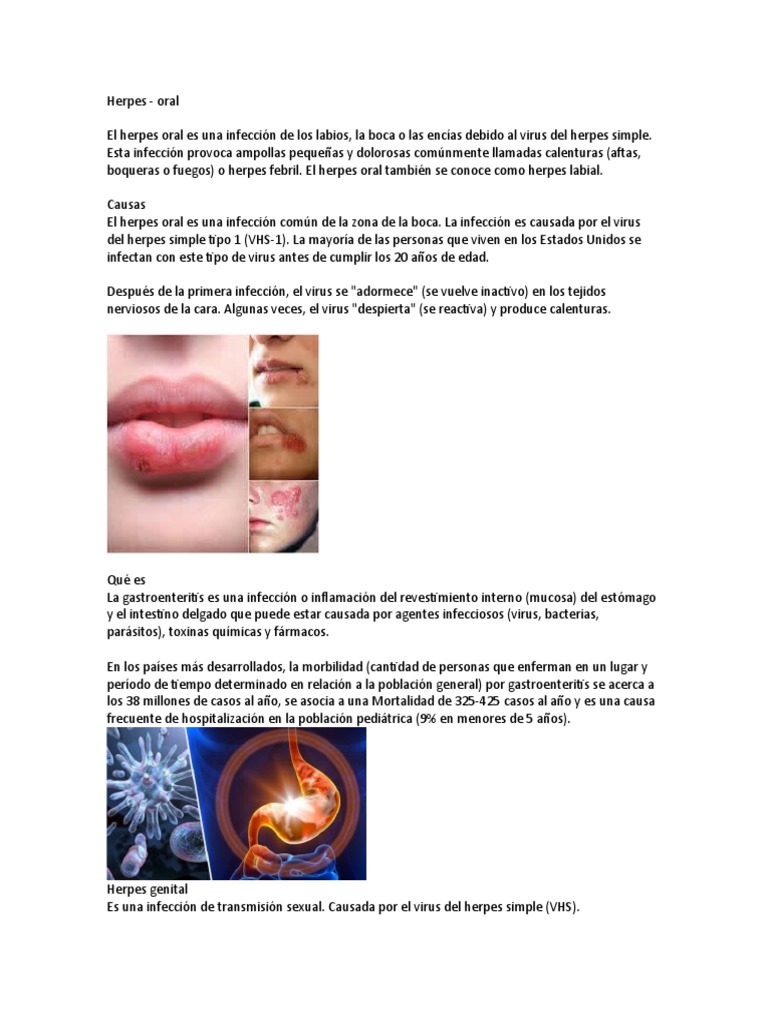 Herpes - oral

El herpes oral es una infección de los labios, la boca o las encías debido al virus del herpes simple. Esta infección provoca ampollas pequeñas y dolorosas comúnmente llamadas calenturas (aftas, boqueras o fuegos) o herpes febril. El herpes oral también se conoce como herpes labial.

Causas
El herpes oral es una infección común de la zona de la boca. La infección es causada por el virus del herpes simple tipo 1 (VHS-1). La mayoría de las personas que viven en los Estados Unidos se infectan con este tipo de virus antes de cumplir los 20 años de edad.

Después de la primera infección, el virus se "adormece" (se vuelve inactivo) en los tejidos nerviosos de la cara. Algunas veces, el virus "despierta" (se reactiva) y produce calenturas.

Qué es
La gastroenteritis es una infección o inflamación del revestimiento interno (mucosa) del estómago y el intestino delgado que puede estar causada por agentes infecciosos (virus, bacterias, parásitos), toxinas químicas y fármacos.

En los países más desarrollados, la morbilidad (cantidad de personas que enferman en un lugar y período de tiempo determinado en relación a la población general) por gastroenteritis se acerca a los 38 millones de casos al año, se asocia a una Mortalidad de 325-425 casos al año y es una causa frecuente de hospitalización en la población pediátrica (9% en menores de 5 años).

Herpes genital
Es una infección de transmisión sexual. Causada por el virus del herpes simple (VHS).